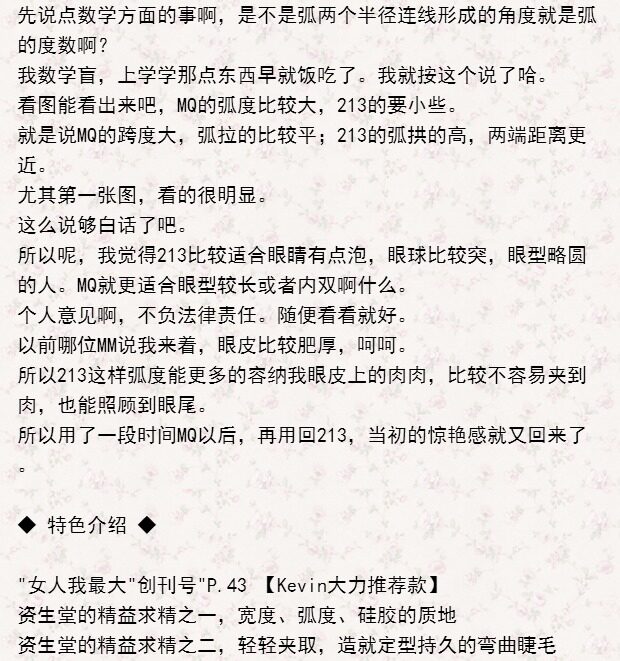 先说点数学方面的事啊，是不是弧两个半径连线形成的角度就是弧的度数啊？
我数学盲，上学学那点东西早就饭吃了。我就按这个说了哈。
看图能看出来吧，MQ的弧度比较大，213的要小些。
就是说MQ的跨度大，弧拉的比较平；213的弧拱的高，两端距离更近。
尤其第一张图，看的很明显。
这么说够白话了吧。
所以呢，我觉得213比较适合眼睛有点泡，眼球比较突，眼型略圆的人。MQ就更适合眼型较长或者内双啊什么。
个人意见啊，不负法律责任。随便看看就好。
以前哪位MM说我来着，眼皮比较肥厚，呵呵。
所以213这样弧度能更多的容纳我眼皮上的肉肉，比较不容易夹到肉，也能照顾到眼尾。
所以用了一段时间MQ以后，再用回213，当初的惊艳感就又回来了。

◆ 特色介绍 ◆

"女人我最大"创刊号"P.43 【Kevin大力推荐款】
资生堂的精益求精之一，宽度、弧度、硅胶的质地
资生堂的精益求精之二，轻轻夹取，造就定型持久的弯曲睫毛